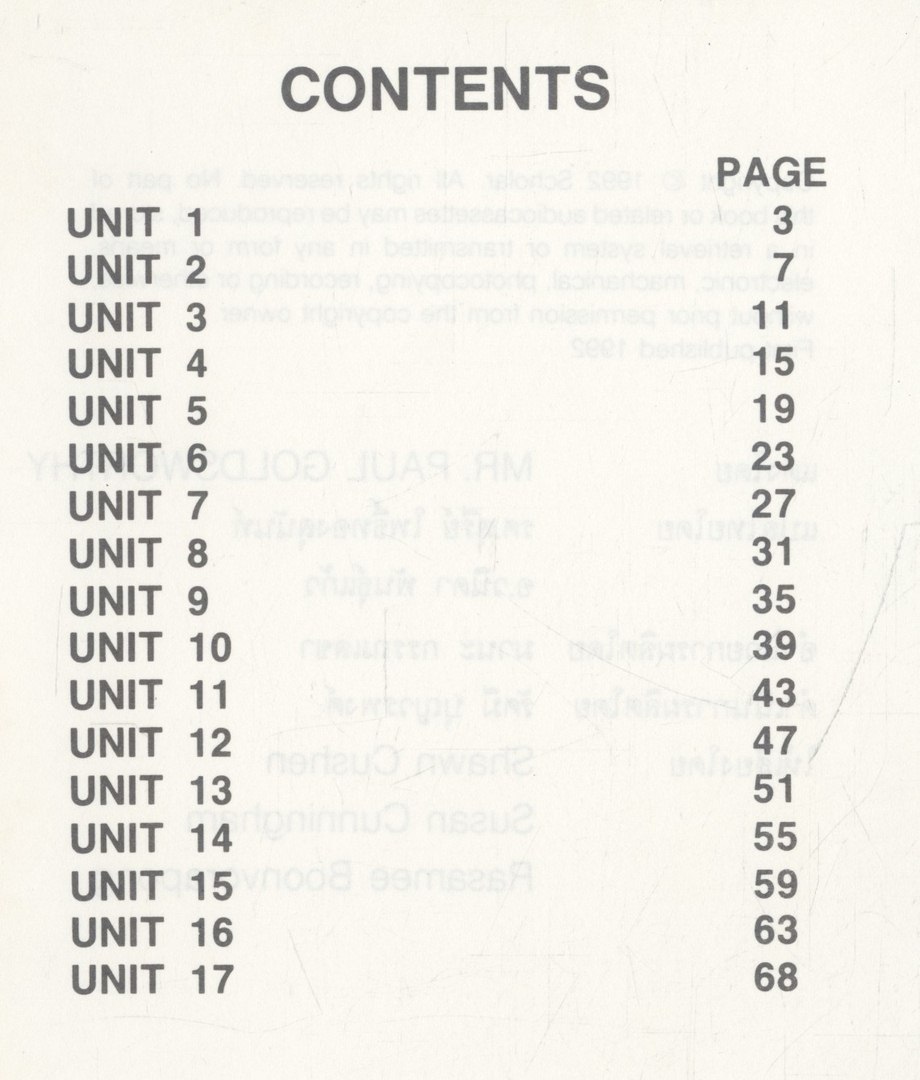 CONTENTS

| | PAGE |
|---|---|
| UNIT 1 | 3 |
| UNIT 2 | 7 |
| UNIT 3 | 11 |
| UNIT 4 | 15 |
| UNIT 5 | 19 |
| UNIT 6 | 23 |
| UNIT 7 | 27 |
| UNIT 8 | 31 |
| UNIT 9 | 35 |
| UNIT 10 | 39 |
| UNIT 11 | 43 |
| UNIT 12 | 47 |
| UNIT 13 | 51 |
| UNIT 14 | 55 |
| UNIT 15 | 59 |
| UNIT 16 | 63 |
| UNIT 17 | 68 |